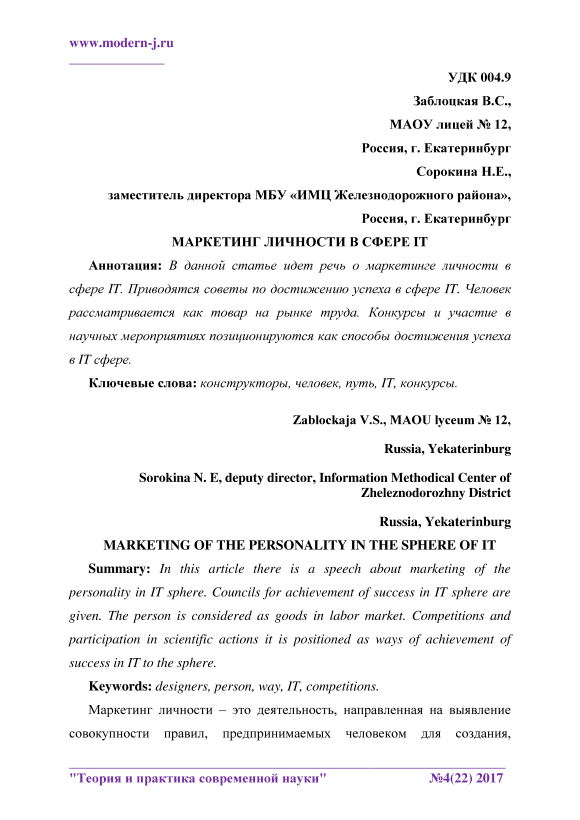 www.modern-j.ru

УДК 004.9

Заблоцкая В.С.,

МАОУ лицей № 12,

Россия, г. Екатеринбург

Сорокина Н.Е.,

заместитель директора МБУ «ИМЦ Железнодорожного района»,

Россия, г. Екатеринбург

МАРКЕТИНГ ЛИЧНОСТИ В СФЕРЕ IT

Аннотация: В данной статье идет речь о маркетинге личности в сфере IT. Приводятся советы по достижению успеха в сфере IT. Человек рассматривается как товар на рынке труда. Конкурсы и участие в научных мероприятиях позиционируются как способы достижения успеха в IT сфере.

Ключевые слова: конструкторы, человек, путь, IT, конкурсы.

Zablockaja V.S., MAOU lyceum № 12,

Russia, Yekaterinburg

Sorokina N. E, deputy director, Information Methodical Center of Zheleznodorozhny District

Russia, Yekaterinburg

MARKETING OF THE PERSONALITY IN THE SPHERE OF IT

Summary: In this article there is a speech about marketing of the personality in IT sphere. Councils for achievement of success in IT sphere are given. The person is considered as goods in labor market. Competitions and participation in scientific actions it is positioned as ways of achievement of success in IT to the sphere.

Keywords: designers, person, way, IT, competitions.

Маркетинг личности – это деятельность, направленная на выявление совокупности правил, предпринимаемых человеком для создания,

"Теория и практика современной науки" №4(22) 2017